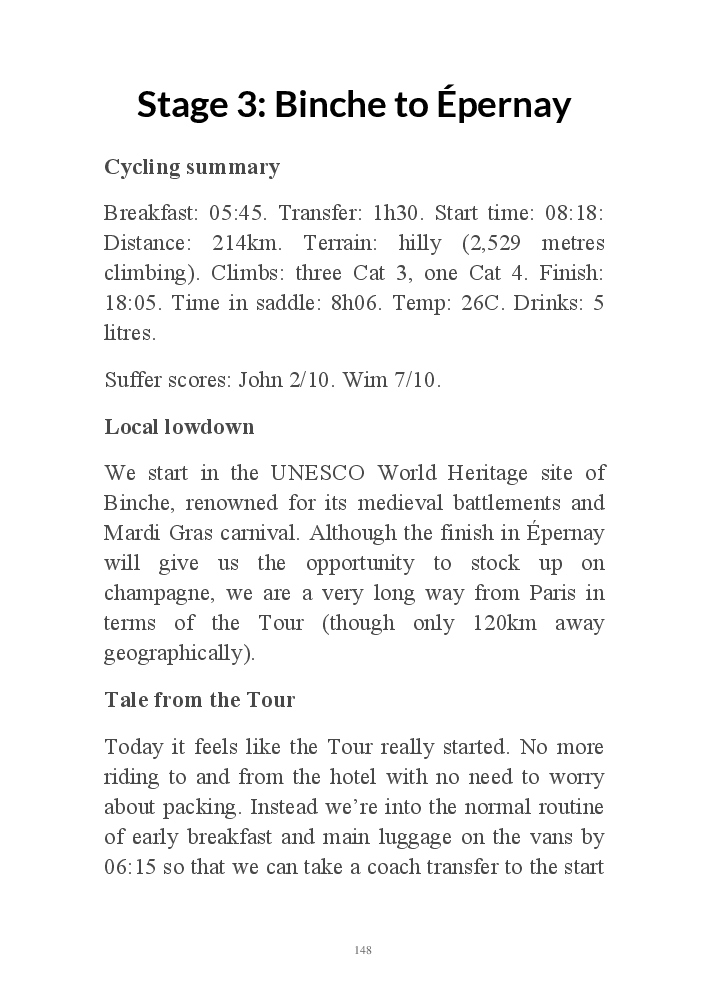 Stage 3: Binche to Épernay

Cycling summary

Breakfast: 05:45. Transfer: 1h30. Start time: 08:18: Distance: 214km. Terrain: hilly (2,529 metres climbing). Climbs: three Cat 3, one Cat 4. Finish: 18:05. Time in saddle: 8h06. Temp: 26C. Drinks: 5 litres.

Suffer scores: John 2/10. Wim 7/10.

Local lowdown

We start in the UNESCO World Heritage site of Binche, renowned for its medieval battlements and Mardi Gras carnival. Although the finish in Épernay will give us the opportunity to stock up on champagne, we are a very long way from Paris in terms of the Tour (though only 120km away geographically).

Tale from the Tour

Today it feels like the Tour really started. No more riding to and from the hotel with no need to worry about packing. Instead we're into the normal routine of early breakfast and main luggage on the vans by 06:15 so that we can take a coach transfer to the start

148